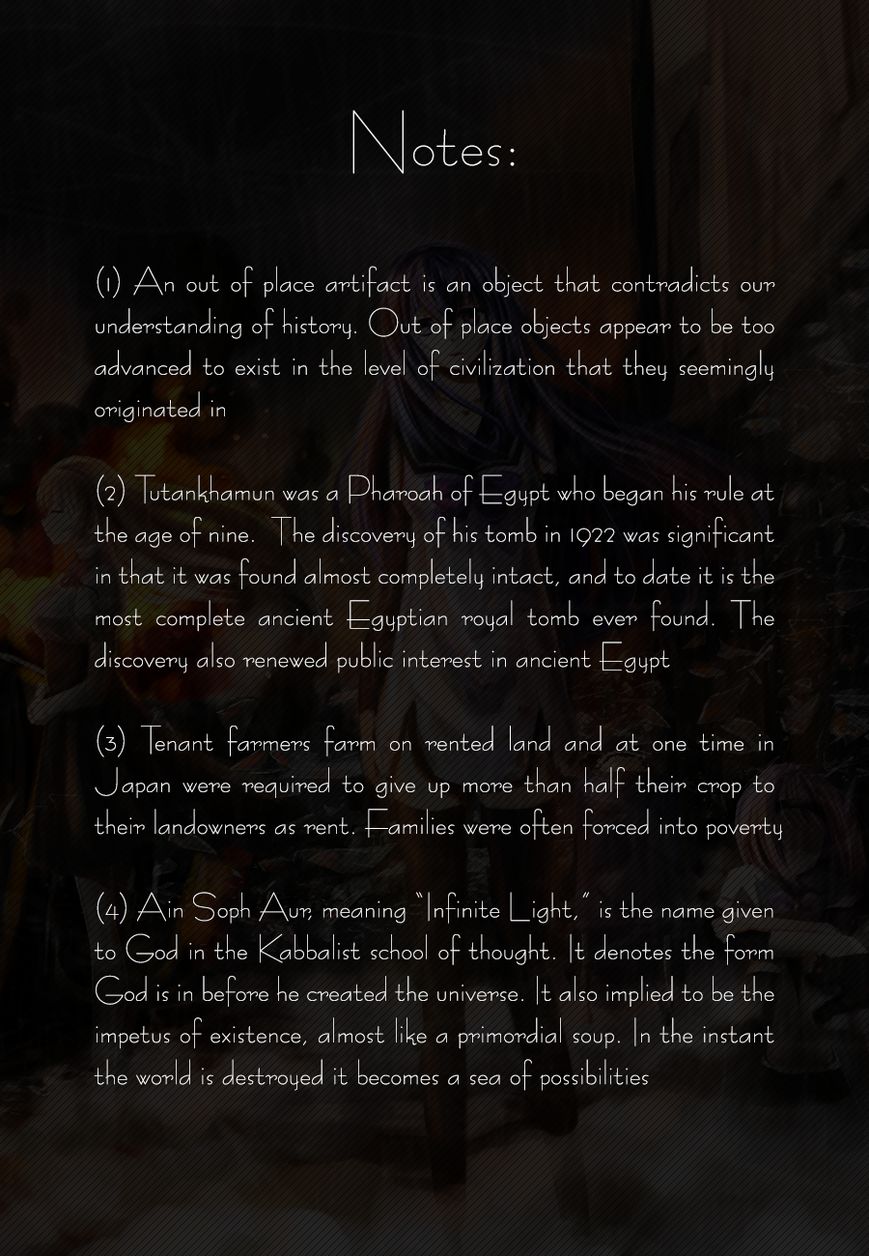 Notes:

(1) An out of place artifact is an object that contradicts our understanding of history. Out of place objects appear to be too advanced to exist in the level of civilization that they seemingly originated in

(2) Tutankhamun was a Pharoah of Egypt who began his rule at the age of nine. The discovery of his tomb in 1922 was significant in that it was found almost completely intact, and to date it is the most complete ancient Egyptian royal tomb ever found. The discovery also renewed public interest in ancient Egypt

(3) Tenant farmers farm on rented land and at one time in Japan were required to give up more than half their crop to their landowners as rent. Families were often forced into poverty

(4) Ain Soph Aur, meaning "Infinite Light," is the name given to God in the Kabbalist school of thought. It denotes the form God is in before he created the universe. It also implied to be the impetus of existence, almost like a primordial soup. In the instant the world is destroyed it becomes a sea of possibilities